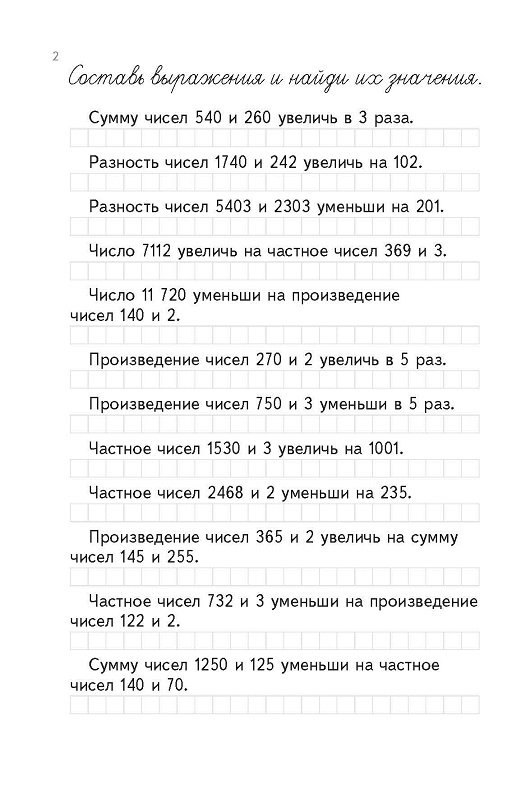 2

Составь выражения и найди их значения.

Сумму чисел 540 и 260 увеличь в 3 раза.

Разность чисел 1740 и 242 увеличь на 102.

Разность чисел 5403 и 2303 уменьши на 201.

Число 7112 увеличь на частное чисел 369 и 3.

Число 11 720 уменьши на произведение чисел 140 и 2.

Произведение чисел 270 и 2 увеличь в 5 раз.

Произведение чисел 750 и 3 уменьши в 5 раз.

Частное чисел 1530 и 3 увеличь на 1001.

Частное чисел 2468 и 2 уменьши на 235.

Произведение чисел 365 и 2 увеличь на сумму чисел 145 и 255.

Частное чисел 732 и 3 уменьши на произведение чисел 122 и 2.

Сумму чисел 1250 и 125 уменьши на частное чисел 140 и 70.